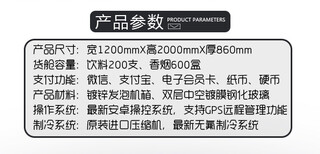 产品参数 PRODUCT PARAMETERS

产品尺寸：宽1200mmX高2000mmX厚860mm
货舱容量：饮料200支、香烟600盒
支付功能：微信、支付宝、电子会员卡、纸币、硬币
产品材料：镀锌发泡机箱、双层中空镀膜钢化玻璃
操作系统：最新安卓操控系统，支持GPS远程管理功能
制冷系统：原装进口压缩机，最新无氟制冷系统